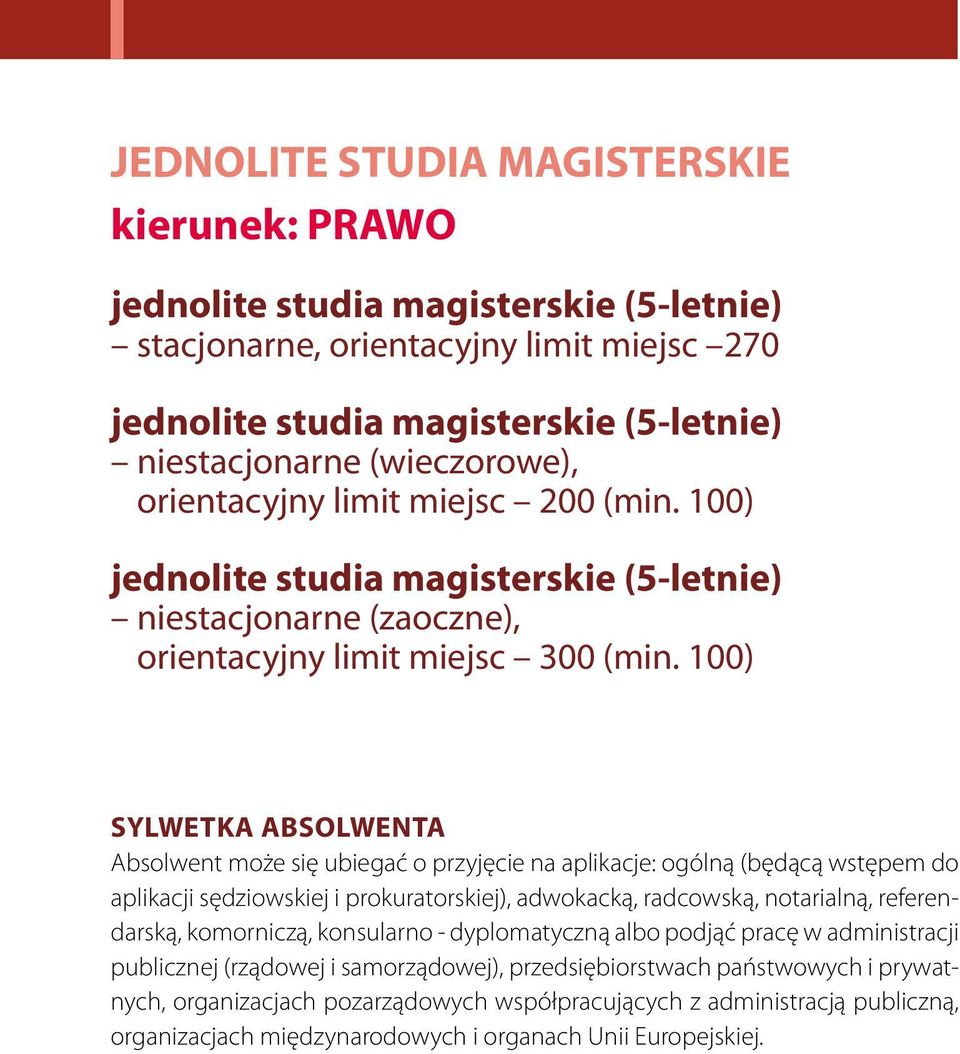 JEDNOLITE STUDIA MAGISTERSKIE
kierunek: PRAWO

jednolite studia magisterskie (5-letnie)
– stacjonarne, orientacyjny limit miejsc – 270

jednolite studia magisterskie (5-letnie)
– niestacjonarne (wieczorowe), orientacyjny limit miejsc – 200 (min. 100)

jednolite studia magisterskie (5-letnie)
– niestacjonarne (zaoczne), orientacyjny limit miejsc – 300 (min. 100)

SYLWETKA ABSOLWENTA
Absolwent może się ubiegać o przyjęcie na aplikacje: ogólną (będącą wstępem do aplikacji sędziowskiej i prokuratorskiej), adwokacką, radcowską, notarialną, referendarską, komorniczą, konsularno - dyplomatyczną albo podjąć pracę w administracji publicznej (rządowej i samorządowej), przedsiębiorstwach państwowych i prywatnych, organizacjach pozarządowych współpracujących z administracją publiczną, organizacjach międzynarodowych i organach Unii Europejskiej.